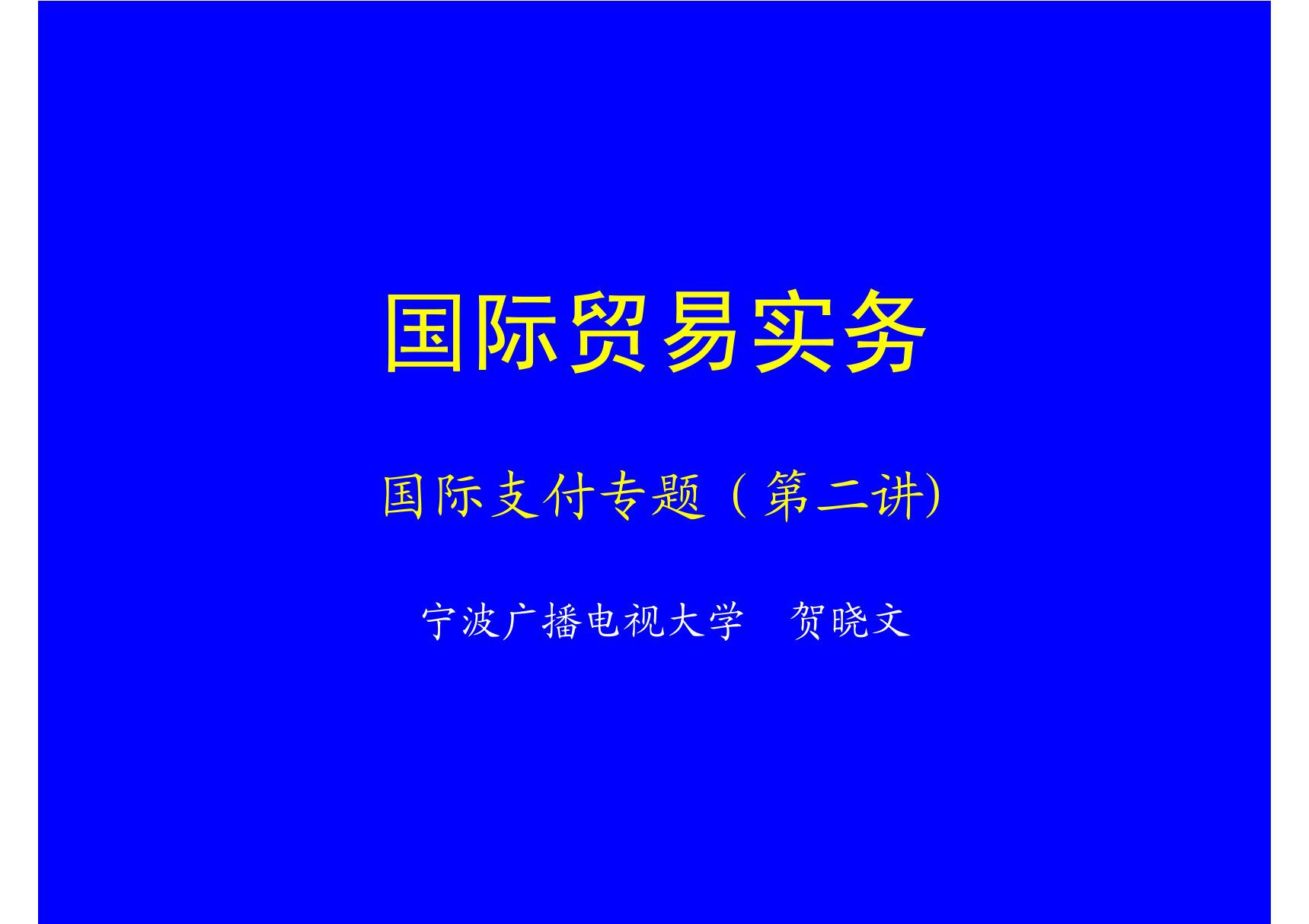 国际贸易实务

国际支付专题（第二讲)

宁波广播电视大学　贺晓文